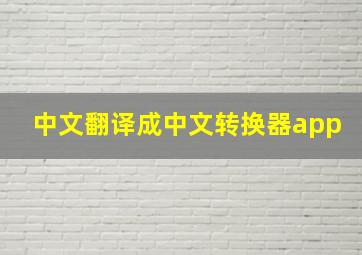 中文翻译成中文转换器app